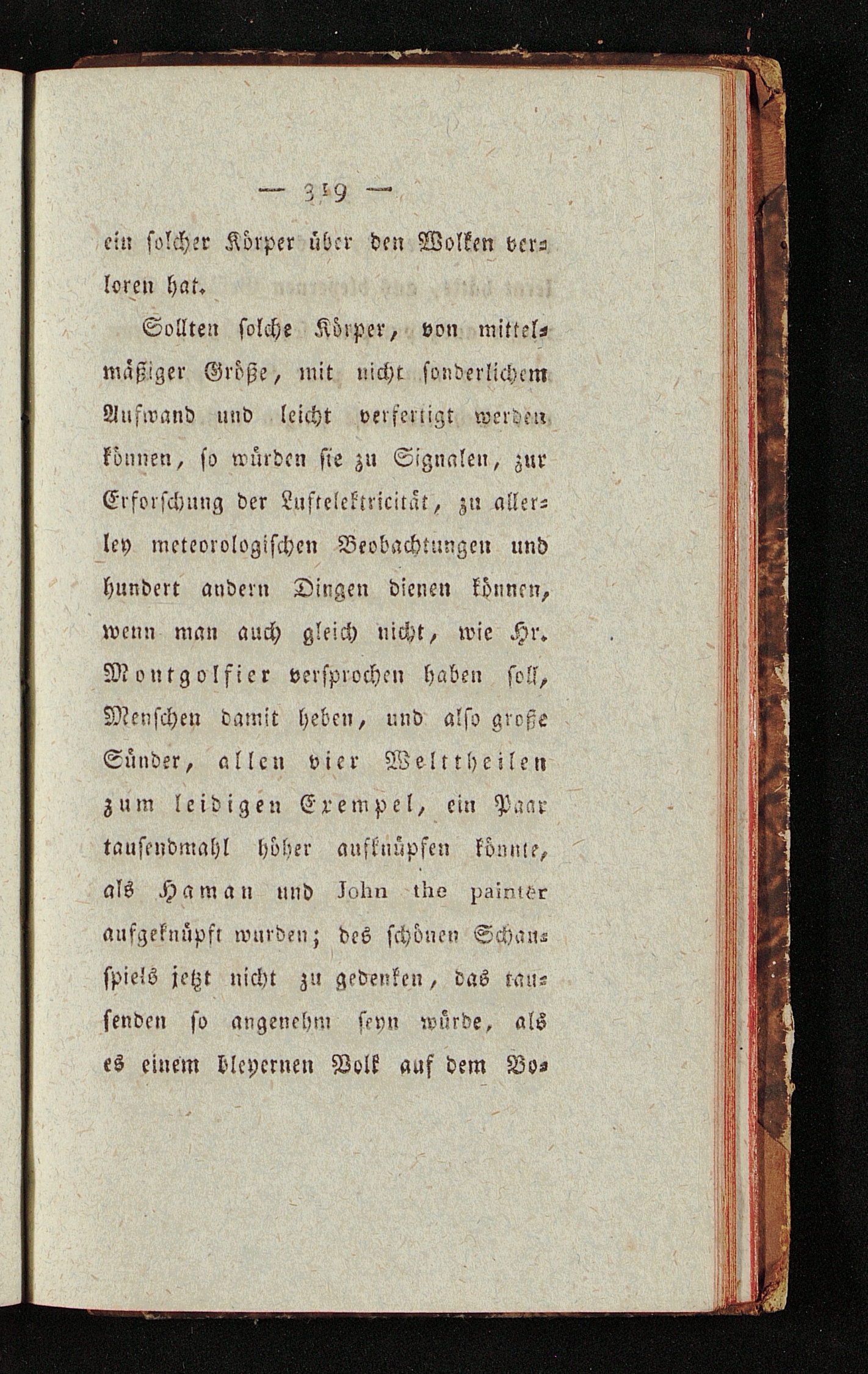 — 319 —

ein solcher Körper über den Wolken verloren hat.

Sollten solche Körper, von mittelmäßiger Größe, mit nicht sonderlichem Aufwand und leicht verfertigt werden können, so würden sie zu Signalen, zur Erforschung der Luftelektricität, zu allerley meteorologischen Beobachtungen und hundert andern Dingen dienen können, wenn man auch gleich nicht, wie Hr. Montgolfier versprochen haben soll, Menschen damit heben, und also große Sünder, allen vier Welttheilen zum leidigen Exempel, ein Paar tausendmahl höher aufknüpfen könnte, als Haman und John the painter aufgeknüpft wurden; des schönen Schauspiels jetzt nicht zu gedenken, das tausenden so angenehm seyn würde, als es einem bleyernen Volk auf dem Bo-